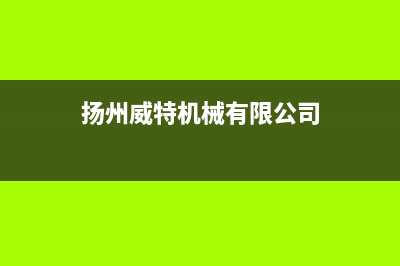 扬州威特机械有限公司